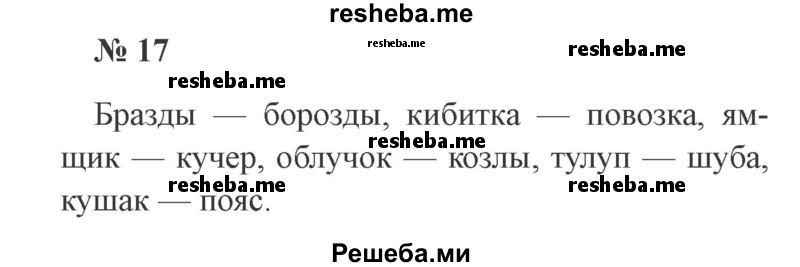 resheba.me

№ 17

resheba.me

resheba.me

resheba.me

Бразды — борозды, кибитка — повозка, ямщик — кучер, облучок — козлы, тулуп — шуба, кушак — пояс.

resheba.me

resheba.me

resheba.me

Решеба.ми